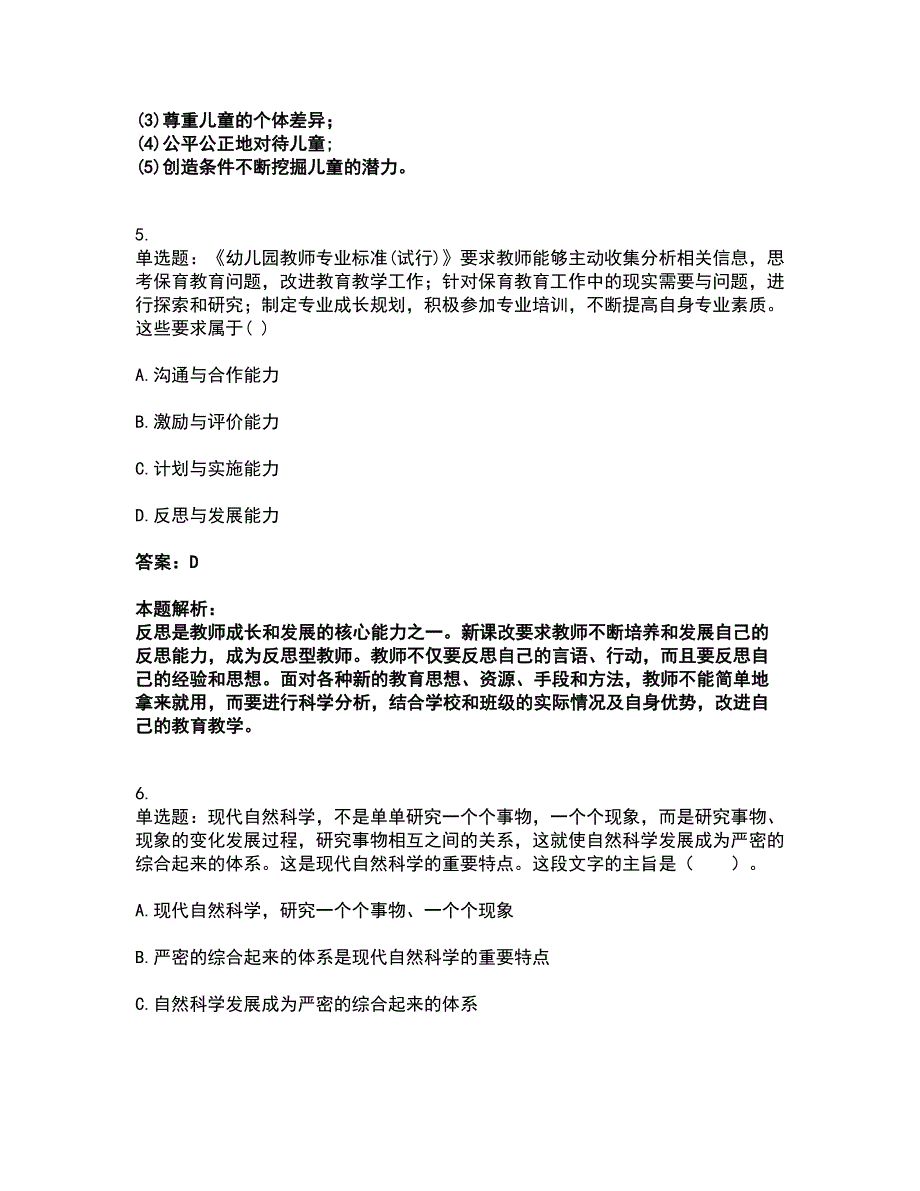 (3)尊重儿童的个体差异；
(4)公平公正地对待儿童；
(5)创造条件不断挖掘儿童的潜力。

5.
单选题：《幼儿园教师专业标准(试行)》要求教师能够主动收集分析相关信息，思考保育教育问题，改进教育教学工作；针对保育教育工作中的现实需要与问题，进行探索和研究；制定专业成长规划，积极参加专业培训，不断提高自身专业素质。这些要求属于( )

A.沟通与合作能力

B.激励与评价能力

C.计划与实施能力

D.反思与发展能力

答案：D

本题解析：
反思是教师成长和发展的核心能力之一。新课改要求教师不断培养和发展自己的反思能力，成为反思型教师。教师不仅要反思自己的言语、行动，而且要反思自己的经验和思想。面对各种新的教育思想、资源、手段和方法，教师不能简单地拿来就用，而要进行科学分析，结合学校和班级的实际情况及自身优势，改进自己的教育教学。

6.
单选题：现代自然科学，不是单单研究一个个事物，一个个现象，而是研究事物、现象的变化发展过程，研究事物相互之间的关系，这就使自然科学发展成为严密的综合起来的体系。这是现代自然科学的重要特点。这段文字的主旨是（ ）。

A.现代自然科学，研究一个个事物、一个个现象

B.严密的综合起来的体系是现代自然科学的重要特点

C.自然科学发展成为严密的综合起来的体系